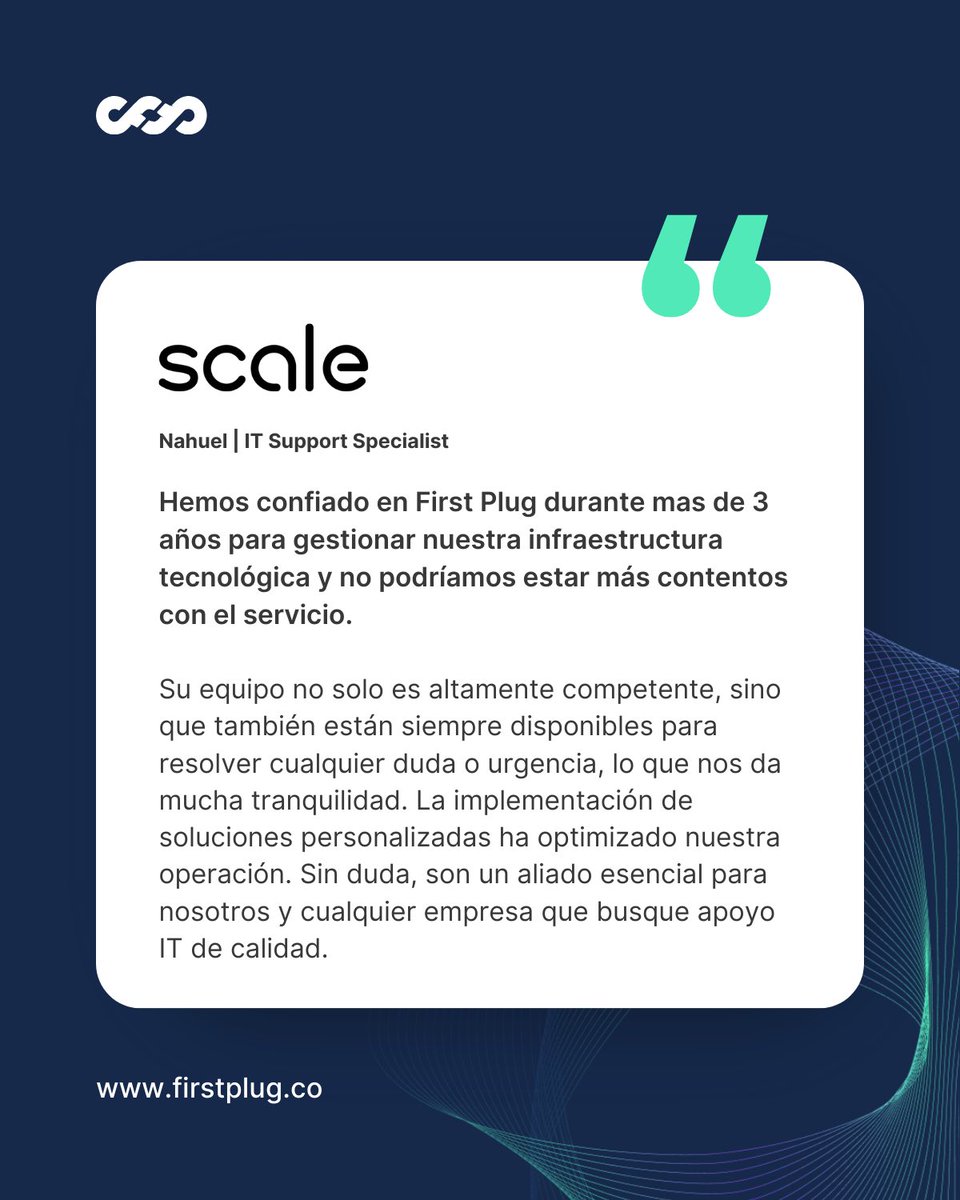 scale

Nahuel | IT Support Specialist

Hemos confiado en First Plug durante mas de 3 años para gestionar nuestra infraestructura tecnológica y no podríamos estar más contentos con el servicio.

Su equipo no solo es altamente competente, sino que también están siempre disponibles para resolver cualquier duda o urgencia, lo que nos da mucha tranquilidad. La implementación de soluciones personalizadas ha optimizado nuestra operación. Sin duda, son un aliado esencial para nosotros y cualquier empresa que busque apoyo IT de calidad.

www.firstplug.co